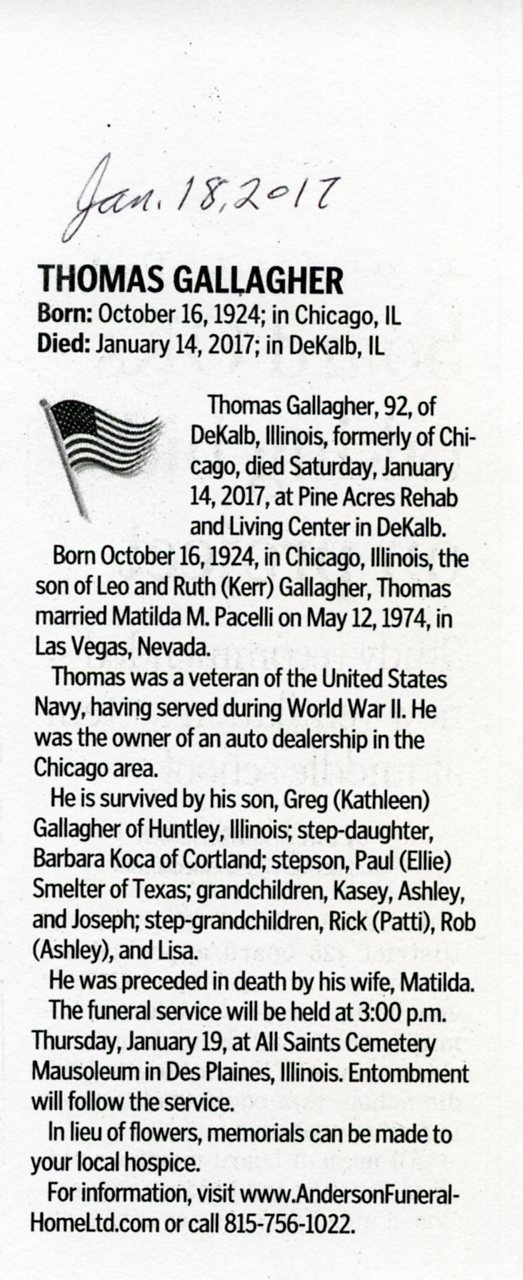 Jan. 18, 2017

THOMAS GALLAGHER
Born: October 16, 1924; in Chicago, IL
Died: January 14, 2017; in DeKalb, IL

Thomas Gallagher, 92, of DeKalb, Illinois, formerly of Chicago, died Saturday, January 14, 2017, at Pine Acres Rehab and Living Center in DeKalb.

Born October 16, 1924, in Chicago, Illinois, the son of Leo and Ruth (Kerr) Gallagher, Thomas married Matilda M. Pacelli on May 12, 1974, in Las Vegas, Nevada.

Thomas was a veteran of the United States Navy, having served during World War II. He was the owner of an auto dealership in the Chicago area.

He is survived by his son, Greg (Kathleen) Gallagher of Huntley, Illinois; step-daughter, Barbara Koca of Cortland; stepson, Paul (Ellie) Smelter of Texas; grandchildren, Kasey, Ashley, and Joseph; step-grandchildren, Rick (Patti), Rob (Ashley), and Lisa.

He was preceded in death by his wife, Matilda.

The funeral service will be held at 3:00 p.m. Thursday, January 19, at All Saints Cemetery Mausoleum in Des Plaines, Illinois. Entombment will follow the service.

In lieu of flowers, memorials can be made to your local hospice.

For information, visit www.AndersonFuneralHomeLtd.com or call 815-756-1022.